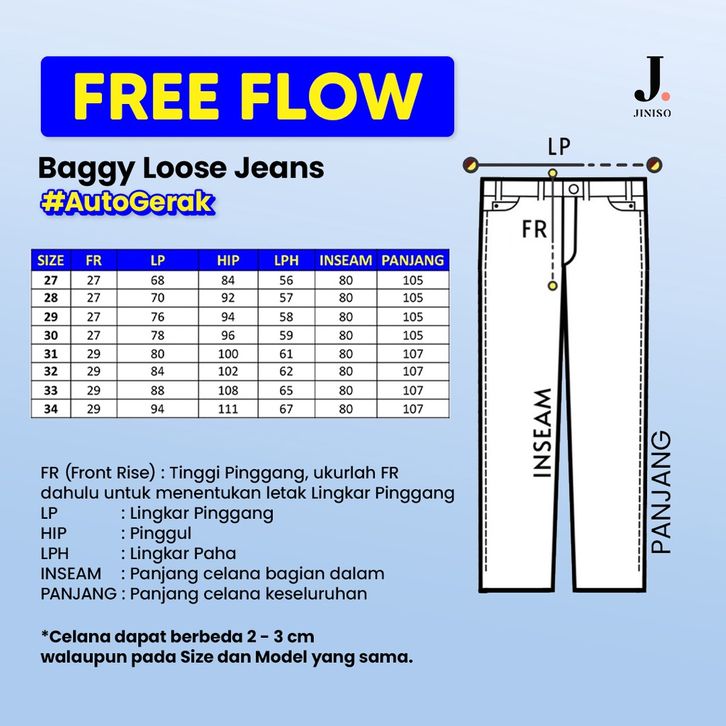 FREE FLOW

J.
JINISO

Baggy Loose Jeans
#AutoGerak

| SIZE | FR | LP | HIP | LPH | INSEAM | PANJANG |
|---|---|---|---|---|---|---|
| 27 | 27 | 68 | 84 | 56 | 80 | 105 |
| 28 | 27 | 70 | 92 | 57 | 80 | 105 |
| 29 | 27 | 76 | 94 | 58 | 80 | 105 |
| 30 | 27 | 78 | 96 | 59 | 80 | 105 |
| 31 | 29 | 80 | 100 | 61 | 80 | 107 |
| 32 | 29 | 84 | 102 | 62 | 80 | 107 |
| 33 | 29 | 88 | 108 | 65 | 80 | 107 |
| 34 | 29 | 94 | 111 | 67 | 80 | 107 |

LP
FR
INSEAM
PANJANG

FR (Front Rise) : Tinggi Pinggang, ukurlah FR dahulu untuk menentukan letak Lingkar Pinggang
LP : Lingkar Pinggang
HIP : Pinggul
LPH : Lingkar Paha
INSEAM : Panjang celana bagian dalam
PANJANG : Panjang celana keseluruhan

*Celana dapat berbeda 2 - 3 cm
walaupun pada Size dan Model yang sama.